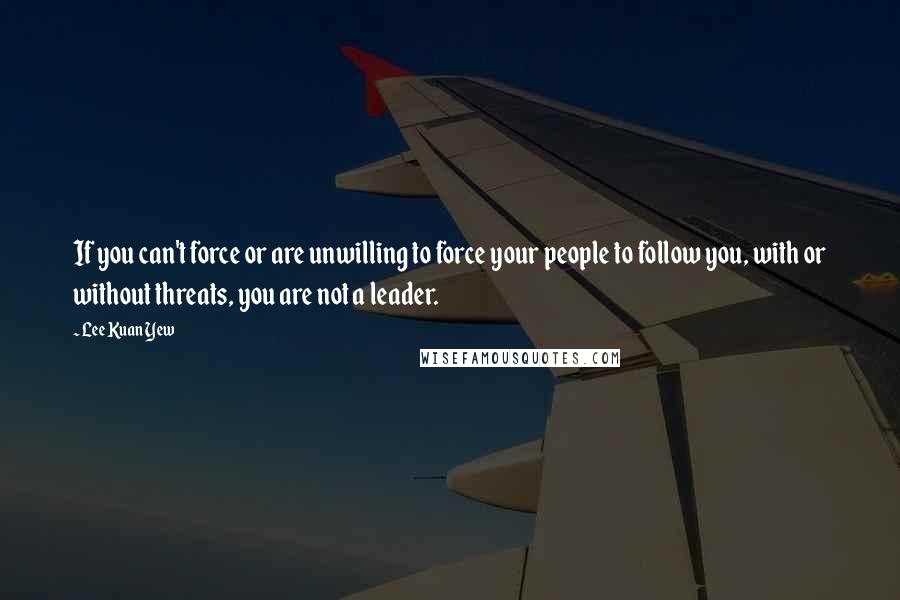 If you can't force or are unwilling to force your people to follow you, with or without threats, you are not a leader.

~ Lee Kuan Yew

WISEFAMOUSQUOTES.COM